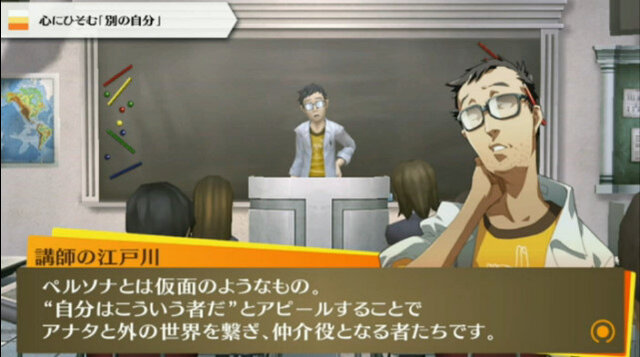 心にひそむ「別の自分」

講師の江戸川

ペルソナとは仮面のようなもの。
“自分はこういう者だ”とアピールすることで
アナタと外の世界を繋ぎ、仲介役となる者たちです。